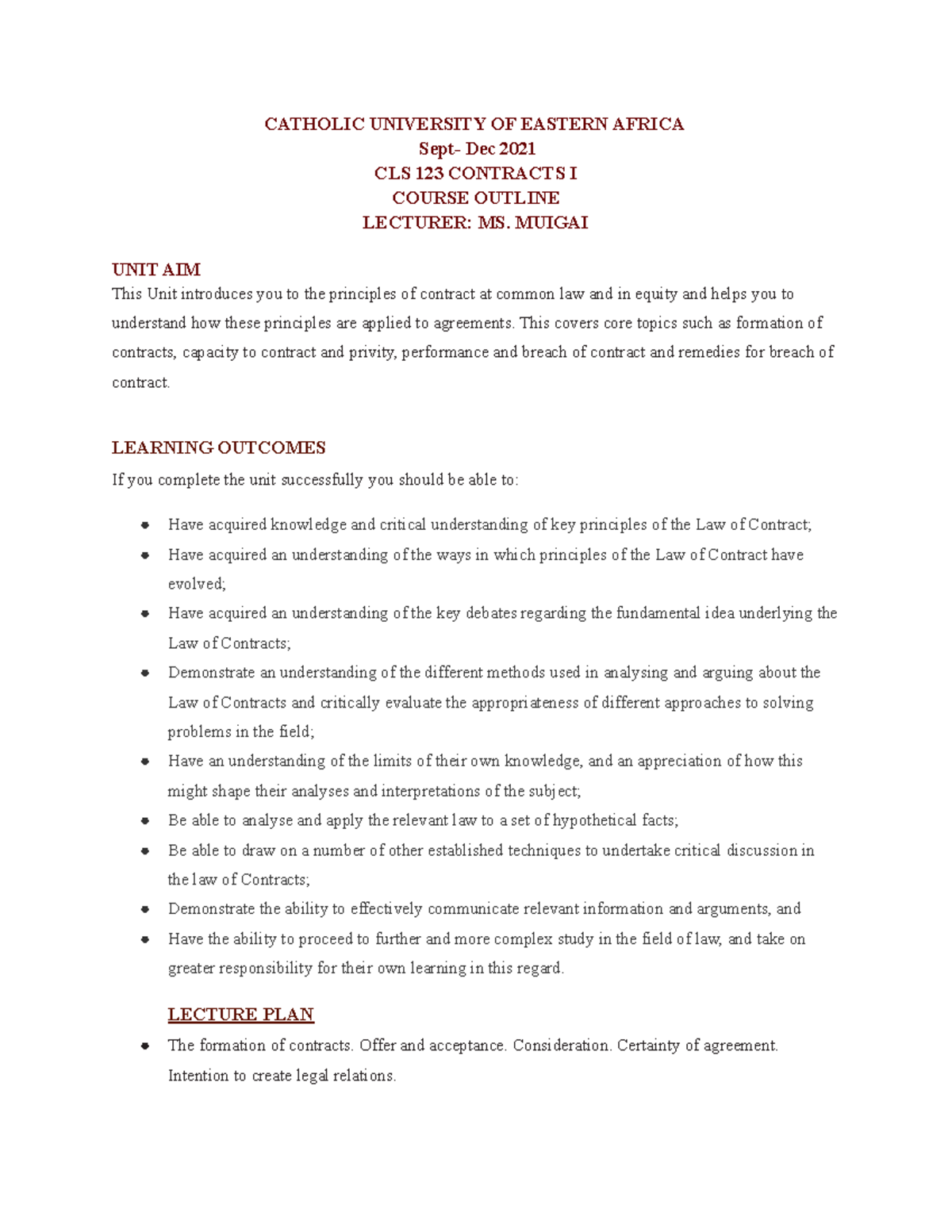 CATHOLIC UNIVERSITY OF EASTERN AFRICA
Sept- Dec 2021
CLS 123 CONTRACTS I
COURSE OUTLINE
LECTURER: MS. MUIGAI

UNIT AIM
This Unit introduces you to the principles of contract at common law and in equity and helps you to understand how these principles are applied to agreements. This covers core topics such as formation of contracts, capacity to contract and privity, performance and breach of contract and remedies for breach of contract.

LEARNING OUTCOMES
If you complete the unit successfully you should be able to:

• Have acquired knowledge and critical understanding of key principles of the Law of Contract;
• Have acquired an understanding of the ways in which principles of the Law of Contract have evolved;
• Have acquired an understanding of the key debates regarding the fundamental idea underlying the Law of Contracts;
• Demonstrate an understanding of the different methods used in analysing and arguing about the Law of Contracts and critically evaluate the appropriateness of different approaches to solving problems in the field;
• Have an understanding of the limits of their own knowledge, and an appreciation of how this might shape their analyses and interpretations of the subject;
• Be able to analyse and apply the relevant law to a set of hypothetical facts;
• Be able to draw on a number of other established techniques to undertake critical discussion in the law of Contracts;
• Demonstrate the ability to effectively communicate relevant information and arguments, and
• Have the ability to proceed to further and more complex study in the field of law, and take on greater responsibility for their own learning in this regard.

LECTURE PLAN
• The formation of contracts. Offer and acceptance. Consideration. Certainty of agreement. Intention to create legal relations.